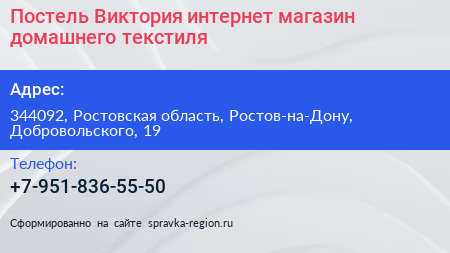 Постель Виктория интернет магазин домашнего текстиля

Адрес:

344092, Ростовская область, Ростов-на-Дону, Добровольского, 19

Телефон:

+7-951-836-55-50

Сформированно на сайте spravka-region.ru